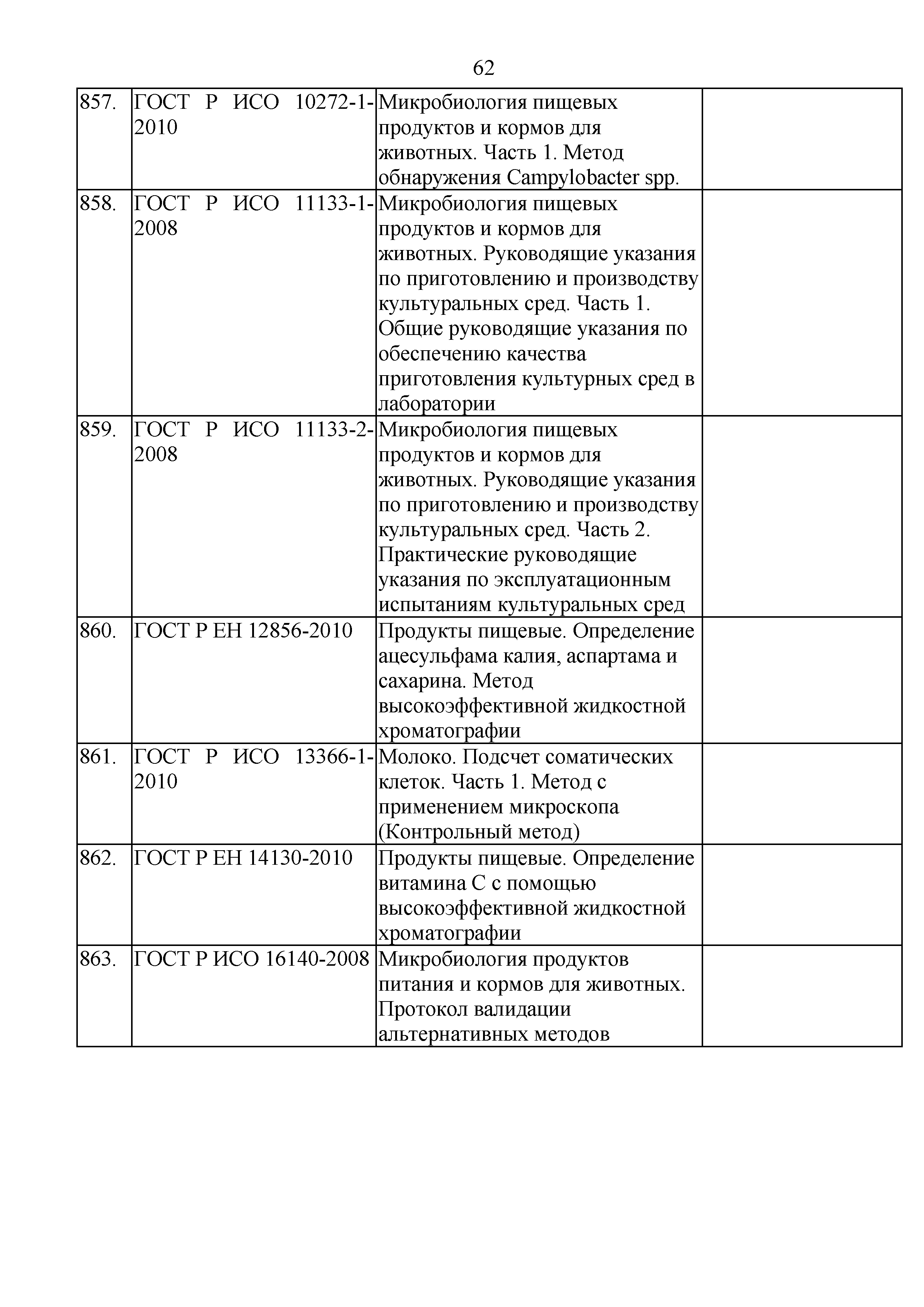 62

| | | | |
|---|---|---|---|
| 857. | ГОСТ Р ИСО 10272-1-2010 | Микробиология пищевых продуктов и кормов для животных. Часть 1. Метод обнаружения Campylobacter spp. | |
| 858. | ГОСТ Р ИСО 11133-1-2008 | Микробиология пищевых продуктов и кормов для животных. Руководящие указания по приготовлению и производству культуральных сред. Часть 1. Общие руководящие указания по обеспечению качества приготовления культурных сред в лаборатории | |
| 859. | ГОСТ Р ИСО 11133-2-2008 | Микробиология пищевых продуктов и кормов для животных. Руководящие указания по приготовлению и производству культуральных сред. Часть 2. Практические руководящие указания по эксплуатационным испытаниям культуральных сред | |
| 860. | ГОСТ Р ЕН 12856-2010 | Продукты пищевые. Определение ацесульфама калия, аспартама и сахарина. Метод высокоэффективной жидкостной хроматографии | |
| 861. | ГОСТ Р ИСО 13366-1-2010 | Молоко. Подсчет соматических клеток. Часть 1. Метод с применением микроскопа (Контрольный метод) | |
| 862. | ГОСТ Р ЕН 14130-2010 | Продукты пищевые. Определение витамина С с помощью высокоэффективной жидкостной хроматографии | |
| 863. | ГОСТ Р ИСО 16140-2008 | Микробиология продуктов питания и кормов для животных. Протокол валидации альтернативных методов | |